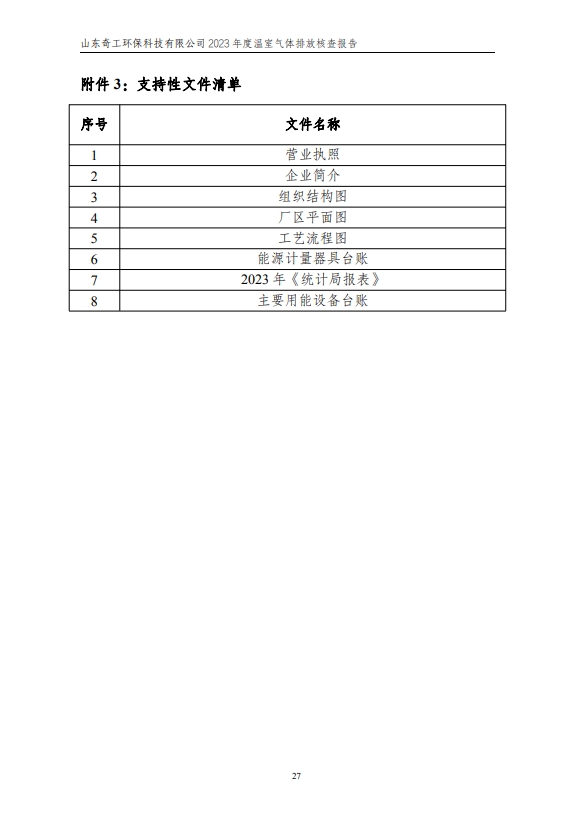 山东奇工环保科技有限公司 2023 年度温室气体排放核查报告

附件 3：支持性文件清单

| 序号 | 文件名称 |
|---|---|
| 1 | 营业执照 |
| 2 | 企业简介 |
| 3 | 组织结构图 |
| 4 | 厂区平面图 |
| 5 | 工艺流程图 |
| 6 | 能源计量器具台账 |
| 7 | 2023 年《统计局报表》 |
| 8 | 主要用能设备台账 |

27